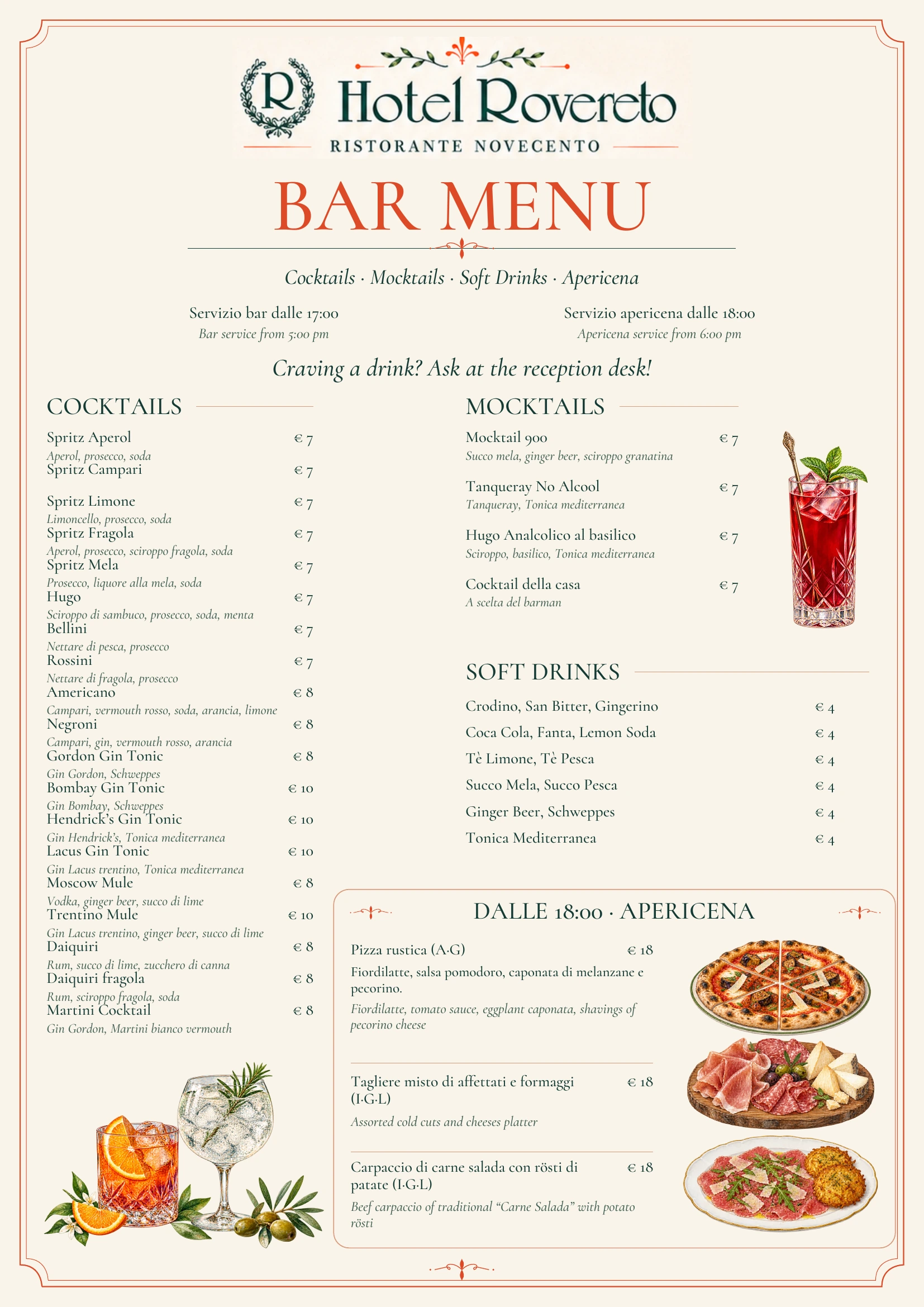 R

Hotel Rovereto

RISTORANTE NOVECENTO

BAR MENU

Cocktails · Mocktails · Soft Drinks · Apericena

Servizio bar dalle 17:00
Bar service from 5:00 pm

Servizio apericena dalle 18:00
Apericena service from 6:00 pm

Craving a drink? Ask at the reception desk!

COCKTAILS

Spritz Aperol € 7
Aperol, prosecco, soda
Spritz Campari € 7

Spritz Limone € 7
Limoncello, prosecco, soda
Spritz Fragola € 7
Aperol, prosecco, sciroppo fragola, soda
Spritz Mela € 7
Prosecco, liquore alla mela, soda
Hugo € 7
Sciroppo di sambuco, prosecco, soda, menta
Bellini € 7
Nettare di pesca, prosecco
Rossini € 7
Nettare di fragola, prosecco
Americano € 8
Campari, vermouth rosso, soda, arancia, limone
Negroni € 8
Campari, gin, vermouth rosso, arancia
Gordon Gin Tonic € 8
Gin Gordon, Schweppes
Bombay Gin Tonic € 10
Gin Bombay, Schweppes
Hendrick's Gin Tonic € 10
Gin Hendrick's, Tonica mediterranea
Lacus Gin Tonic € 10
Gin Lacus trentino, Tonica mediterranea
Moscow Mule € 8
Vodka, ginger beer, succo di lime
Trentino Mule € 10
Gin Lacus trentino, ginger beer, succo di lime
Daiquiri € 8
Rum, succo di lime, zucchero di canna
Daiquiri fragola € 8
Rum, sciroppo fragola, soda
Martini Cocktail € 8
Gin Gordon, Martini bianco vermouth

MOCKTAILS

Mocktail 900 € 7
Succo mela, ginger beer, sciroppo granatina

Tanqueray No Alcool € 7
Tanqueray, Tonica mediterranea

Hugo Analcolico al basilico € 7
Sciroppo, basilico, Tonica mediterranea

Cocktail della casa € 7
A scelta del barman

SOFT DRINKS

Crodino, San Bitter, Gingerino € 4
Coca Cola, Fanta, Lemon Soda € 4
Tè Limone, Tè Pesca € 4
Succo Mela, Succo Pesca € 4
Ginger Beer, Schweppes € 4
Tonica Mediterranea € 4

DALLE 18:00 · APERICENA

Pizza rustica (A·G) € 18
Fiordilatte, salsa pomodoro, caponata di melanzane e pecorino.
Fiordilatte, tomato sauce, eggplant caponata, shavings of pecorino cheese

Tagliere misto di affettati e formaggi (I·G·L) € 18
Assorted cold cuts and cheeses platter

Carpaccio di carne salada con rösti di patate (I·G·L) € 18
Beef carpaccio of traditional "Carne Salada" with potato rösti